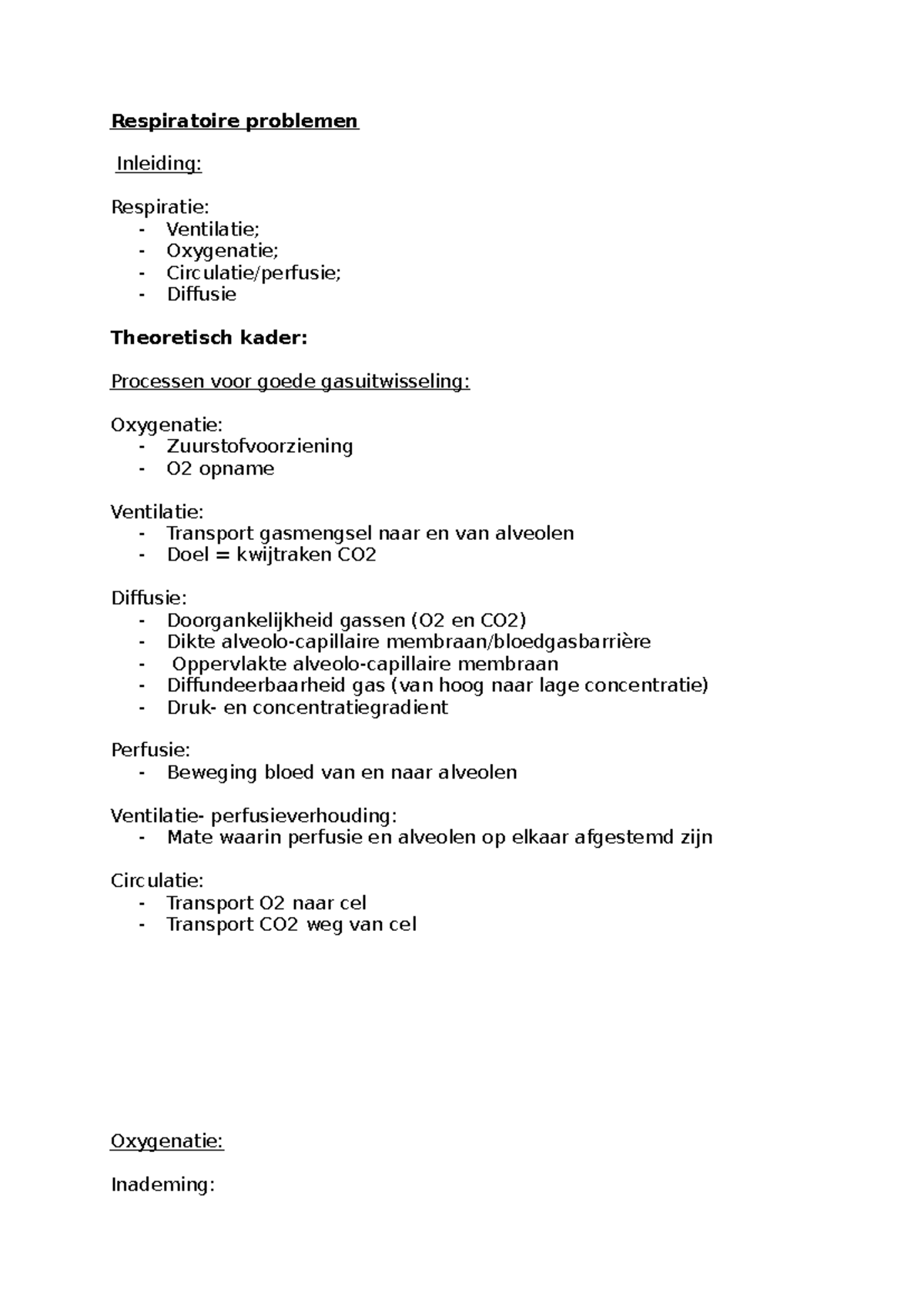 Respiratoire problemen

Inleiding:

Respiratie:
- Ventilatie;
- Oxygenatie;
- Circulatie/perfusie;
- Diffusie

Theoretisch kader:

Processen voor goede gasuitwisseling:

Oxygenatie:
- Zuurstofvoorziening
- O2 opname

Ventilatie:
- Transport gasmengsel naar en van alveolen
- Doel = kwijtraken CO2

Diffusie:
- Doorgankelijkheid gassen (O2 en CO2)
- Dikte alveolo-capillaire membraan/bloedgasbarrière
- Oppervlakte alveolo-capillaire membraan
- Diffundeerbaarheid gas (van hoog naar lage concentratie)
- Druk- en concentratiegradient

Perfusie:
- Beweging bloed van en naar alveolen

Ventilatie- perfusieverhouding:
- Mate waarin perfusie en alveolen op elkaar afgestemd zijn

Circulatie:
- Transport O2 naar cel
- Transport CO2 weg van cel

Oxygenatie:

Inademing: